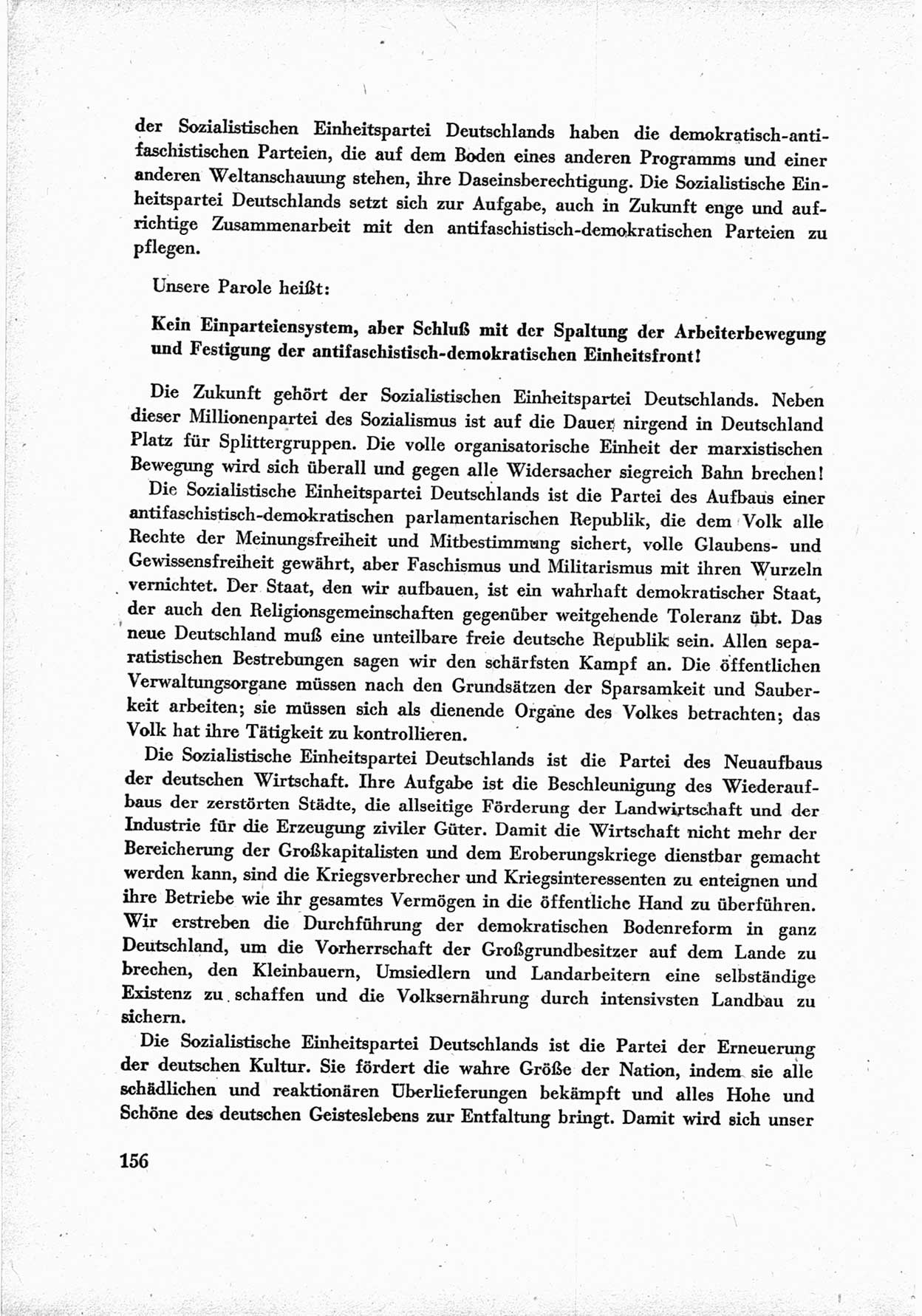 der Sozialistischen Einheitspartei Deutschlands haben die demokratisch-antifaschistischen Parteien, die auf dem Boden eines anderen Programms und einer anderen Weltanschauung stehen, ihre Daseinsberechtigung. Die Sozialistische Einheitspartei Deutschlands setzt sich zur Aufgabe, auch in Zukunft enge und aufrichtige Zusammenarbeit mit den antifaschistisch-demokratischen Parteien zu pflegen.

Unsere Parole heißt:

Kein Einparteiensystem, aber Schluß mit der Spaltung der Arbeiterbewegung und Festigung der antifaschistisch-demokratischen Einheitsfront!

Die Zukunft gehört der Sozialistischen Einheitspartei Deutschlands. Neben dieser Millionenpartei des Sozialismus ist auf die Dauer nirgend in Deutschland Platz für Splittergruppen. Die volle organisatorische Einheit der marxistischen Bewegung wird sich überall und gegen alle Widersacher siegreich Bahn brechen!

Die Sozialistische Einheitspartei Deutschlands ist die Partei des Aufbaus einer antifaschistisch-demokratischen parlamentarischen Republik, die dem Volk alle Rechte der Meinungsfreiheit und Mitbestimmung sichert, volle Glaubens- und Gewissensfreiheit gewährt, aber Faschismus und Militarismus mit ihren Wurzeln vernichtet. Der Staat, den wir aufbauen, ist ein wahrhaft demokratischer Staat, der auch den Religionsgemeinschaften gegenüber weitgehende Toleranz übt. Das neue Deutschland muß eine unteilbare freie deutsche Republik sein. Allen separatistischen Bestrebungen sagen wir den schärfsten Kampf an. Die öffentlichen Verwaltungsorgane müssen nach den Grundsätzen der Sparsamkeit und Sauberkeit arbeiten; sie müssen sich als dienende Organe des Volkes betrachten; das Volk hat ihre Tätigkeit zu kontrollieren.

Die Sozialistische Einheitspartei Deutschlands ist die Partei des Neuaufbaus der deutschen Wirtschaft. Ihre Aufgabe ist die Beschleunigung des Wiederaufbaus der zerstörten Städte, die allseitige Förderung der Landwirtschaft und der Industrie für die Erzeugung ziviler Güter. Damit die Wirtschaft nicht mehr der Bereicherung der Großkapitalisten und dem Eroberungskriege dienstbar gemacht werden kann, sind die Kriegsverbrecher und Kriegsinteressenten zu enteignen und ihre Betriebe wie ihr gesamtes Vermögen in die öffentliche Hand zu überführen. Wir erstreben die Durchführung der demokratischen Bodenreform in ganz Deutschland, um die Vorherrschaft der Großgrundbesitzer auf dem Lande zu brechen, den Kleinbauern, Umsiedlern und Landarbeitern eine selbständige Existenz zu schaffen und die Volksernährung durch intensivsten Landbau zu sichern.

Die Sozialistische Einheitspartei Deutschlands ist die Partei der Erneuerung der deutschen Kultur. Sie fördert die wahre Größe der Nation, indem sie alle schädlichen und reaktionären Überlieferungen bekämpft und alles Hohe und Schöne des deutschen Geisteslebens zur Entfaltung bringt. Damit wird sich unser

156